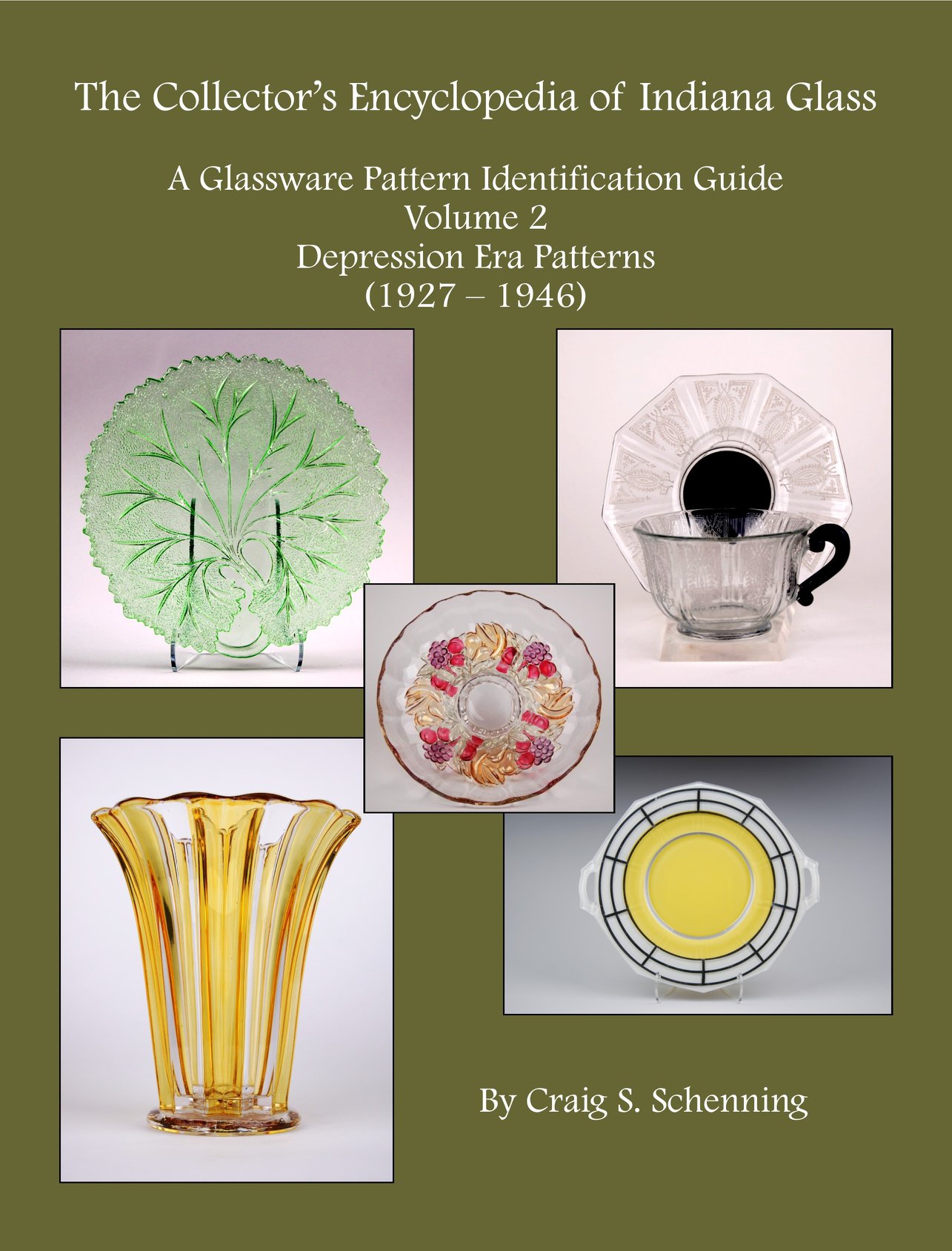 The Collector's Encyclopedia of Indiana Glass

A Glassware Pattern Identification Guide
Volume 2
Depression Era Patterns
(1927 – 1946)

By Craig S. Schenning